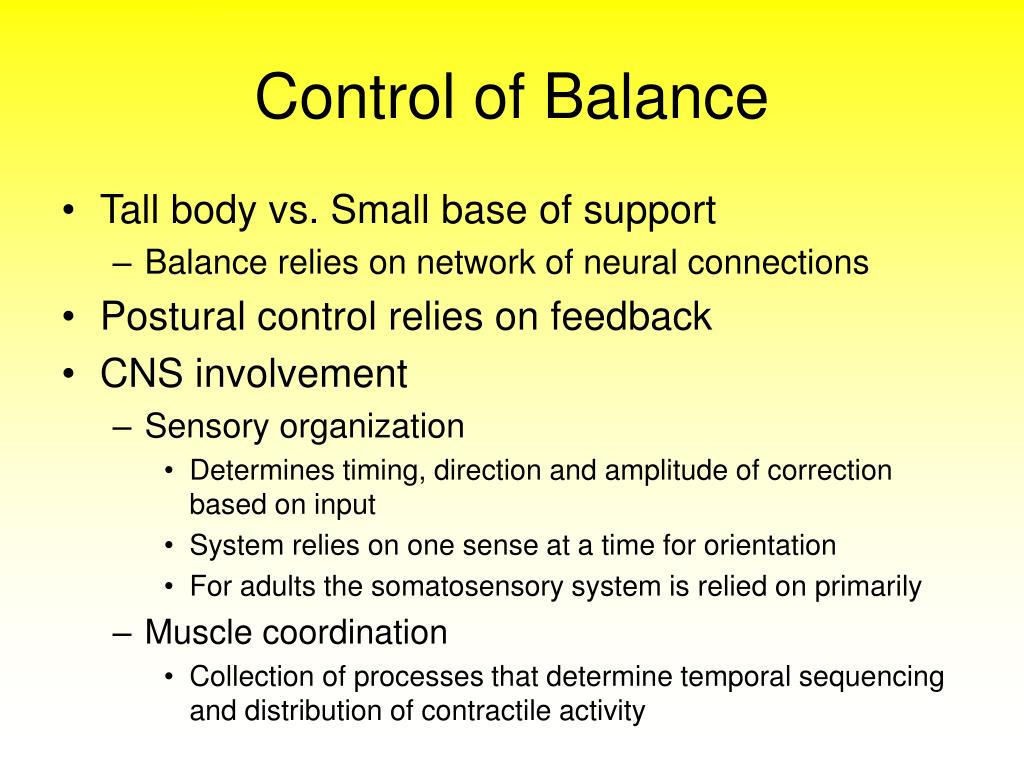 Control of Balance

• Tall body vs. Small base of support
– Balance relies on network of neural connections
• Postural control relies on feedback
• CNS involvement
– Sensory organization
• Determines timing, direction and amplitude of correction based on input
• System relies on one sense at a time for orientation
• For adults the somatosensory system is relied on primarily
– Muscle coordination
• Collection of processes that determine temporal sequencing and distribution of contractile activity